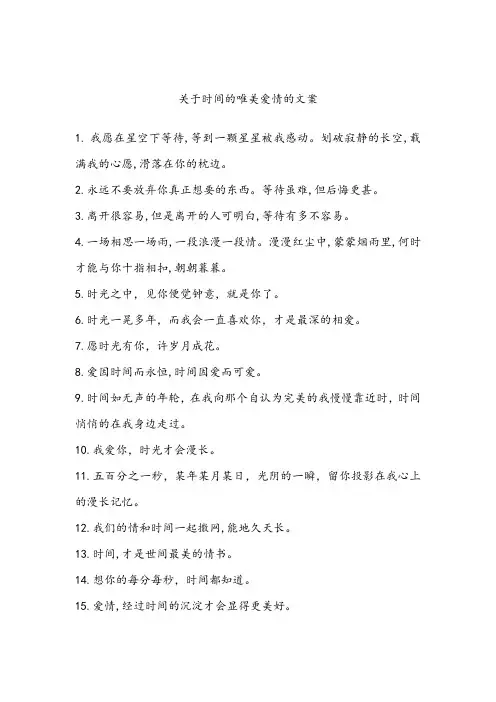 关于时间的唯美爱情的文案

1. 我愿在星空下等待，等到一颗星星被我感动。划破寂静的长空，载满我的心愿，滑落在你的枕边。

2. 永远不要放弃你真正想要的东西。等待虽难，但后悔更甚。

3. 离开很容易，但是离开的人可明白，等待有多不容易。

4. 一场相思一场雨，一段浪漫一段情。漫漫红尘中，蒙蒙烟雨里，何时才能与你十指相扣，朝朝暮暮。

5. 时光之中，见你便觉钟意，就是你了。

6. 时光一晃多年，而我会一直喜欢你，才是最深的相爱。

7. 愿时光有你，许岁月成花。

8. 爱因时间而永恒，时间因爱而可爱。

9. 时间如无声的年轮，在我向那个自认为完美的我慢慢靠近时，时间悄悄的在我身边走过。

10. 我爱你，时光才会漫长。

11. 五百分之一秒，某年某月某日，光阴的一瞬，留你投影在我心上的漫长记忆。

12. 我们的情和时间一起撒网，能地久天长。

13. 时间，才是世间最美的情书。

14. 想你的每分每秒，时间都知道。

15. 爱情，经过时间的沉淀才会显得更美好。